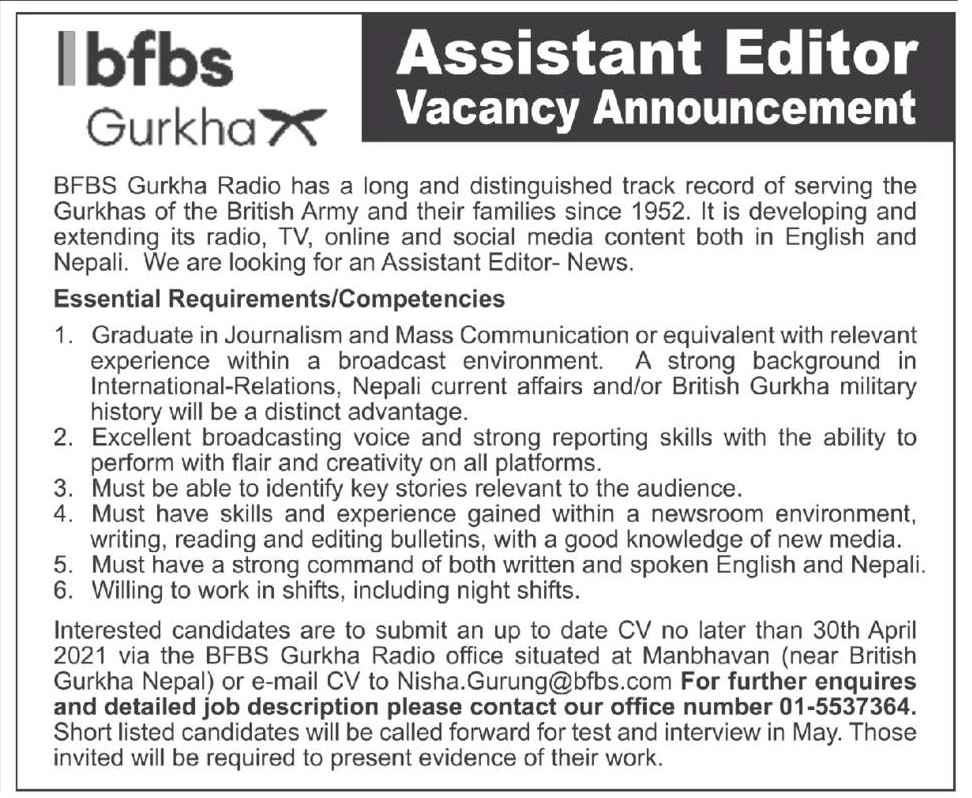 bfbs
Gurkha

Assistant Editor
Vacancy Announcement

BFBS Gurkha Radio has a long and distinguished track record of serving the Gurkhas of the British Army and their families since 1952. It is developing and extending its radio, TV, online and social media content both in English and Nepali. We are looking for an Assistant Editor- News.

Essential Requirements/Competencies

1. Graduate in Journalism and Mass Communication or equivalent with relevant experience within a broadcast environment. A strong background in International-Relations, Nepali current affairs and/or British Gurkha military history will be a distinct advantage.
2. Excellent broadcasting voice and strong reporting skills with the ability to perform with flair and creativity on all platforms.
3. Must be able to identify key stories relevant to the audience.
4. Must have skills and experience gained within a newsroom environment, writing, reading and editing bulletins, with a good knowledge of new media.
5. Must have a strong command of both written and spoken English and Nepali.
6. Willing to work in shifts, including night shifts.

Interested candidates are to submit an up to date CV no later than 30th April 2021 via the BFBS Gurkha Radio office situated at Manbhavan (near British Gurkha Nepal) or e-mail CV to Nisha.Gurung@bfbs.com For further enquires and detailed job description please contact our office number 01-5537364. Short listed candidates will be called forward for test and interview in May. Those invited will be required to present evidence of their work.